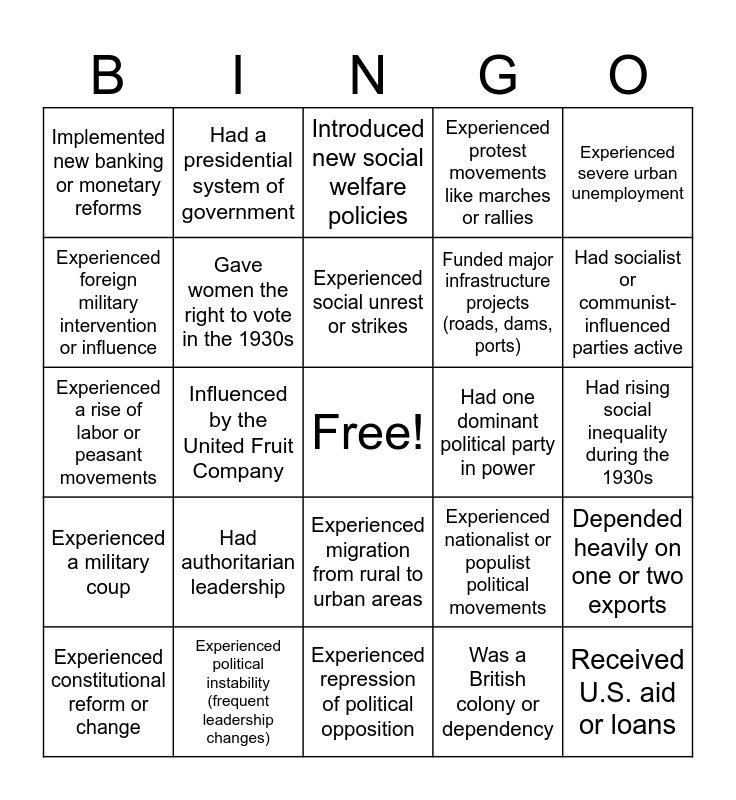 | B | I | N | G | O |
|---|---|---|---|---|
| Implemented new banking or monetary reforms | Had a presidential system of government | Introduced new social welfare policies | Experienced protest movements like marches or rallies | Experienced severe urban unemployment |
| Experienced foreign military intervention or influence | Gave women the right to vote in the 1930s | Experienced social unrest or strikes | Funded major infrastructure projects (roads, dams, ports) | Had socialist or communist-influenced parties active |
| Experienced a rise of labor or peasant movements | Influenced by the United Fruit Company | Free! | Had one dominant political party in power | Had rising social inequality during the 1930s |
| Experienced a military coup | Had authoritarian leadership | Experienced migration from rural to urban areas | Experienced nationalist or populist political movements | Depended heavily on one or two exports |
| Experienced constitutional reform or change | Experienced political instability (frequent leadership changes) | Experienced repression of political opposition | Was a British colony or dependency | Received U.S. aid or loans |